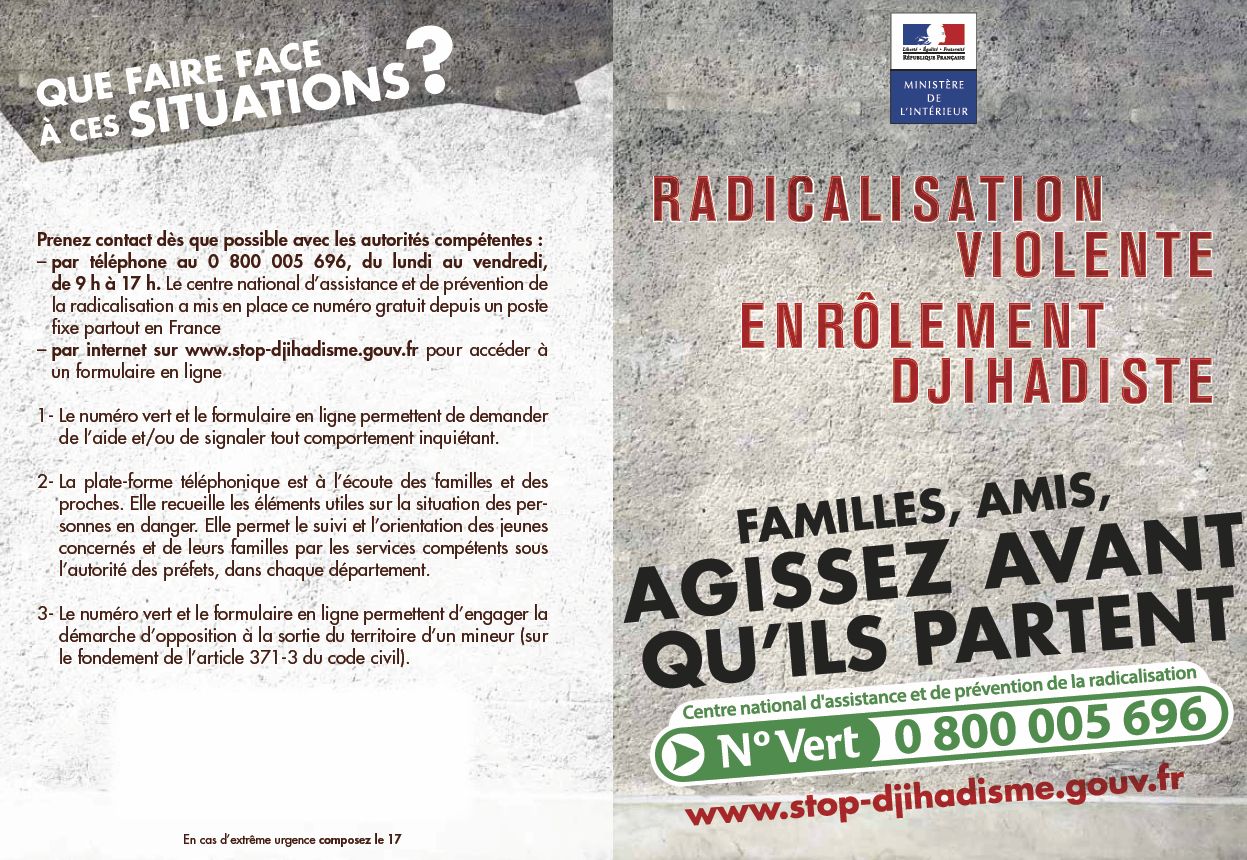 QUE FAIRE FACE À CES SITUATIONS ?

Prenez contact dès que possible avec les autorités compétentes :
– par téléphone au 0 800 005 696, du lundi au vendredi, de 9 h à 17 h. Le centre national d'assistance et de prévention de la radicalisation a mis en place ce numéro gratuit depuis un poste fixe partout en France
– par internet sur www.stop-djihadisme.gouv.fr pour accéder à un formulaire en ligne

1- Le numéro vert et le formulaire en ligne permettent de demander de l'aide et/ou de signaler tout comportement inquiétant.

2- La plate-forme téléphonique est à l'écoute des familles et des proches. Elle recueille les éléments utiles sur la situation des personnes en danger. Elle permet le suivi et l'orientation des jeunes concernés et de leurs familles par les services compétents sous l'autorité des préfets, dans chaque département.

3- Le numéro vert et le formulaire en ligne permettent d'engager la démarche d'opposition à la sortie du territoire d'un mineur (sur le fondement de l'article 371-3 du code civil).

En cas d'extrême urgence composez le 17

Liberté • Égalité • Fraternité
RÉPUBLIQUE FRANÇAISE
MINISTÈRE DE L'INTÉRIEUR

RADICALISATION VIOLENTE
ENRÔLEMENT DJIHADISTE

FAMILLES, AMIS,
AGISSEZ AVANT QU'ILS PARTENT

Centre national d'assistance et de prévention de la radicalisation
N° Vert 0 800 005 696
www.stop-djihadisme.gouv.fr